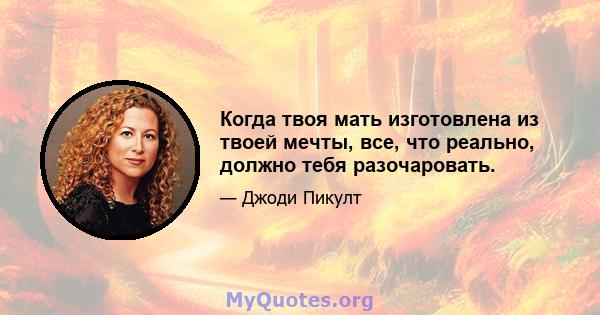 Когда твоя мать изготовлена из твоей мечты, все, что реально, должно тебя разочаровать.

— Джоди Пикулт

MyQuotes.org